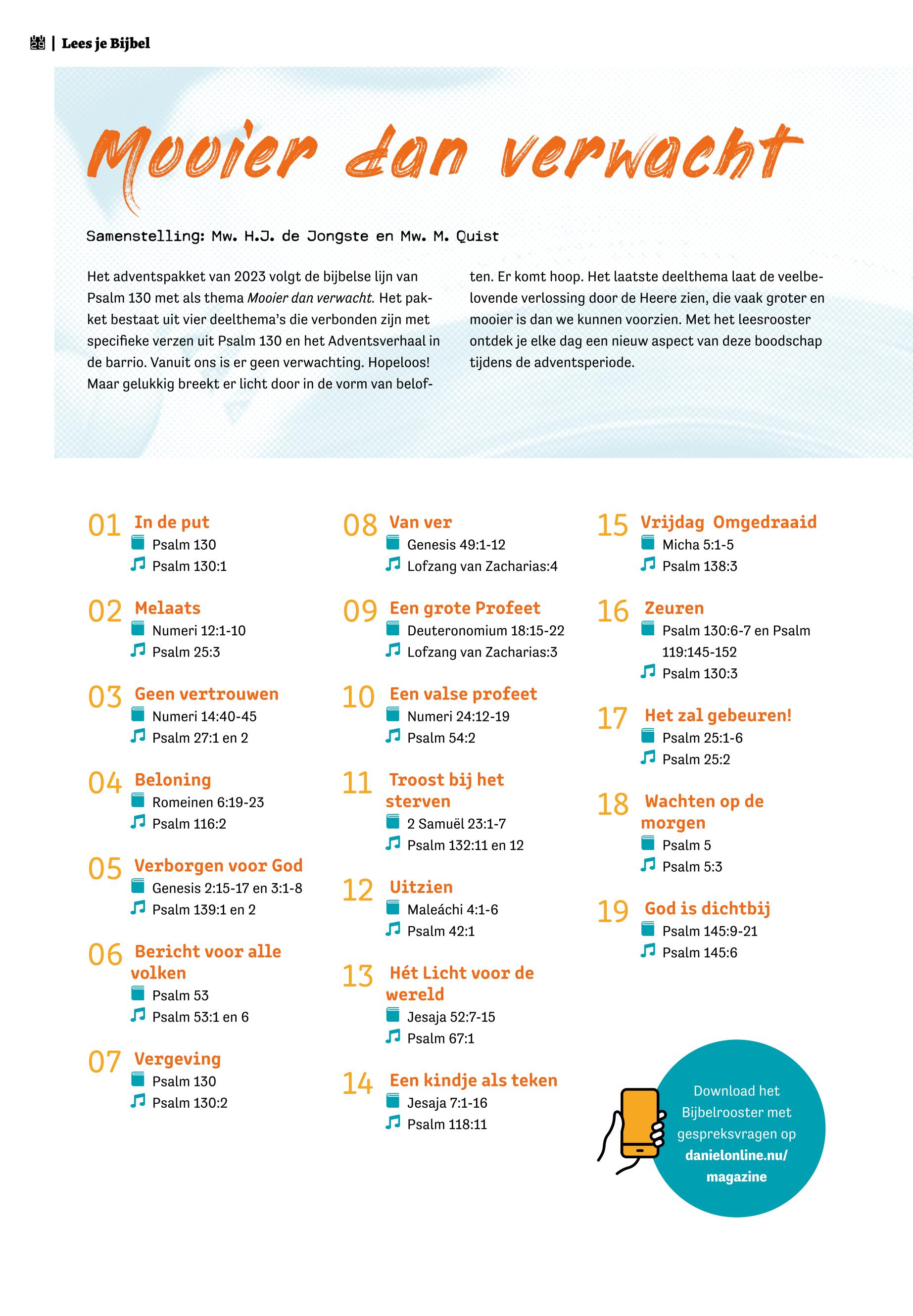 | Lees je Bijbel

Mooier dan verwacht

Samenstelling: Mw. H.J. de Jongste en Mw. M. Quist

Het adventspakket van 2023 volgt de bijbelse lijn van Psalm 130 met als thema Mooier dan verwacht. Het pakket bestaat uit vier deelthema's die verbonden zijn met specifieke verzen uit Psalm 130 en het Adventsverhaal in de barrio. Vanuit ons is er geen verwachting. Hopeloos! Maar gelukkig breekt er licht door in de vorm van beloften. Er komt hoop. Het laatste deelthema laat de veelbelovende verlossing door de Heere zien, die vaak groter en mooier is dan we kunnen voorzien. Met het leesrooster ontdek je elke dag een nieuw aspect van deze boodschap tijdens de adventsperiode.

01 In de put
Psalm 130
Psalm 130:1

02 Melaats
Numeri 12:1-10
Psalm 25:3

03 Geen vertrouwen
Numeri 14:40-45
Psalm 27:1 en 2

04 Beloning
Romeinen 6:19-23
Psalm 116:2

05 Verborgen voor God
Genesis 2:15-17 en 3:1-8
Psalm 139:1 en 2

06 Bericht voor alle volken
Psalm 53
Psalm 53:1 en 6

07 Vergeving
Psalm 130
Psalm 130:2

08 Van ver
Genesis 49:1-12
Lofzang van Zacharias:4

09 Een grote Profeet
Deuteronomium 18:15-22
Lofzang van Zacharias:3

10 Een valse profeet
Numeri 24:12-19
Psalm 54:2

11 Troost bij het sterven
2 Samuël 23:1-7
Psalm 132:11 en 12

12 Uitzien
Maleáchi 4:1-6
Psalm 42:1

13 Hét Licht voor de wereld
Jesaja 52:7-15
Psalm 67:1

14 Een kindje als teken
Jesaja 7:1-16
Psalm 118:11

15 Vrijdag Omgedraaid
Micha 5:1-5
Psalm 138:3

16 Zeuren
Psalm 130:6-7 en Psalm 119:145-152
Psalm 130:3

17 Het zal gebeuren!
Psalm 25:1-6
Psalm 25:2

18 Wachten op de morgen
Psalm 5
Psalm 5:3

19 God is dichtbij
Psalm 145:9-21
Psalm 145:6

Download het Bijbelrooster met gespreksvragen op danielonline.nu/magazine